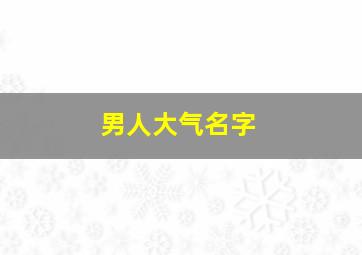 男人大气名字